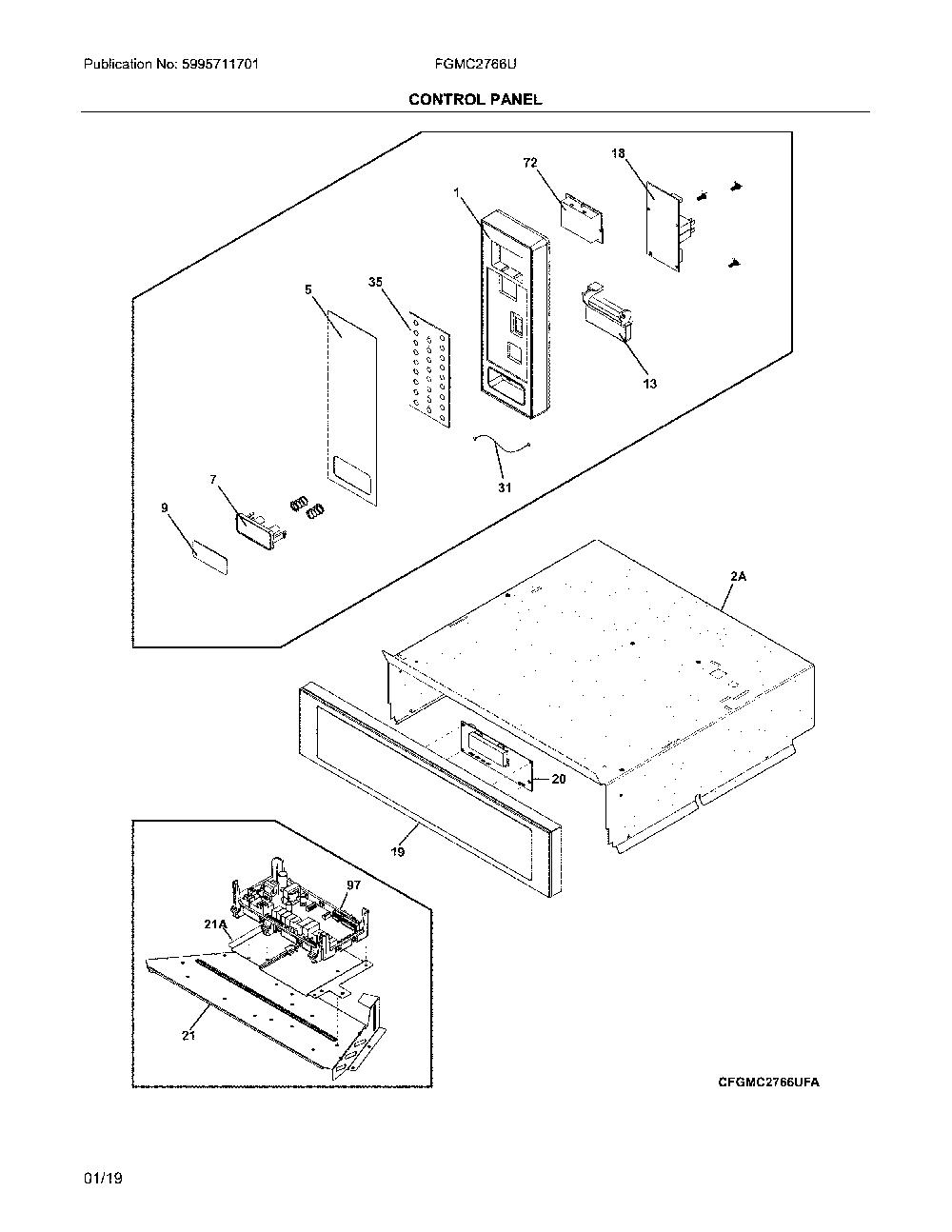 Publication No: 5995711701

FGMC2766U

CONTROL PANEL

72

18

1

5

35

13

31

7

9

2A

20

19

97

21A

21

CFGMC2766UFA

01/19